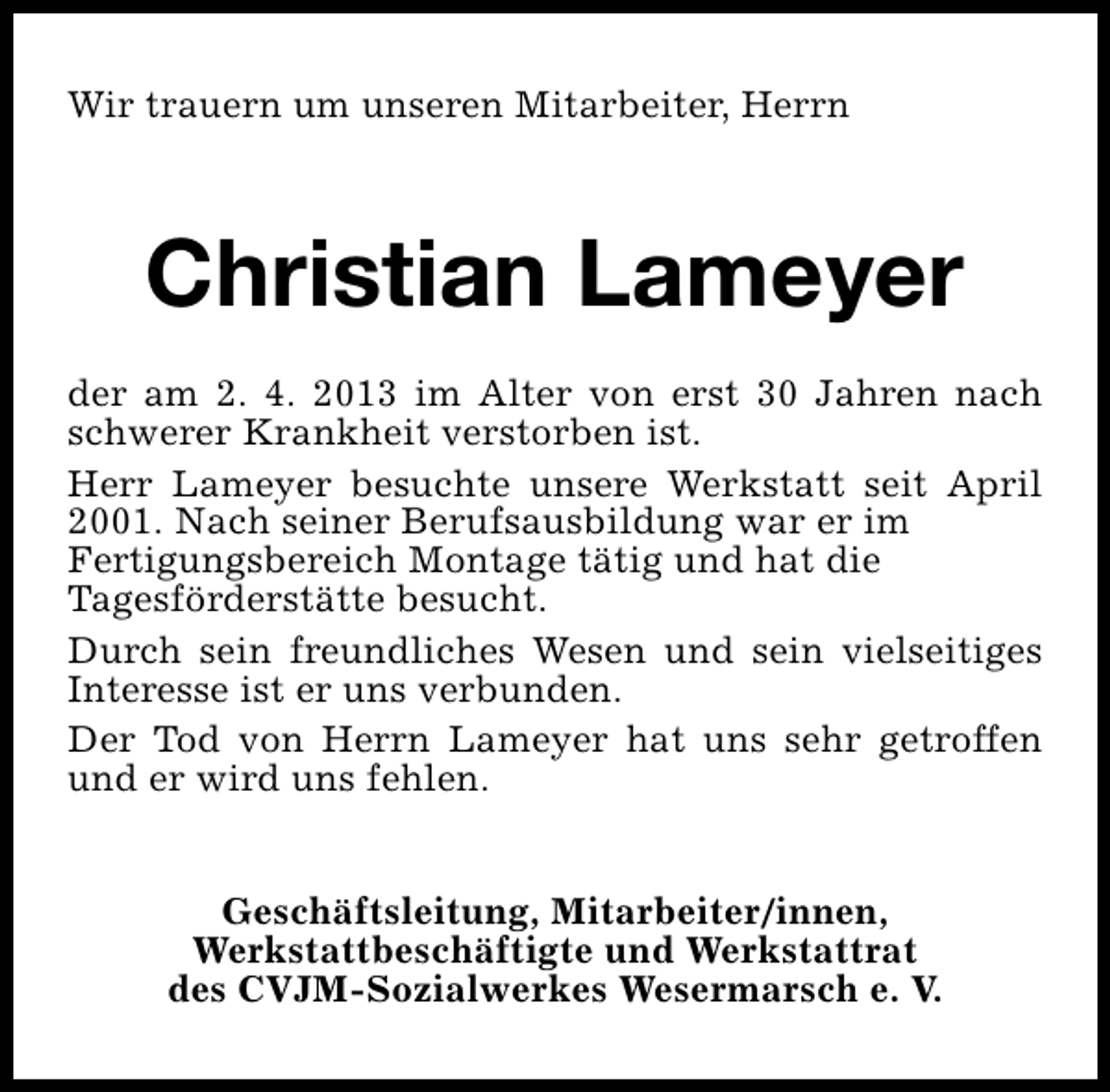 Wir trauern um unseren Mitarbeiter, Herrn

Christian Lameyer

der am 2. 4. 2013 im Alter von erst 30 Jahren nach schwerer Krankheit verstorben ist.

Herr Lameyer besuchte unsere Werkstatt seit April 2001. Nach seiner Berufsausbildung war er im Fertigungsbereich Montage tätig und hat die Tagesförderstätte besucht.

Durch sein freundliches Wesen und sein vielseitiges Interesse ist er uns verbunden.

Der Tod von Herrn Lameyer hat uns sehr getroffen und er wird uns fehlen.

Geschäftsleitung, Mitarbeiter/innen,
Werkstattbeschäftigte und Werkstattrat
des CVJM-Sozialwerkes Wesermarsch e. V.